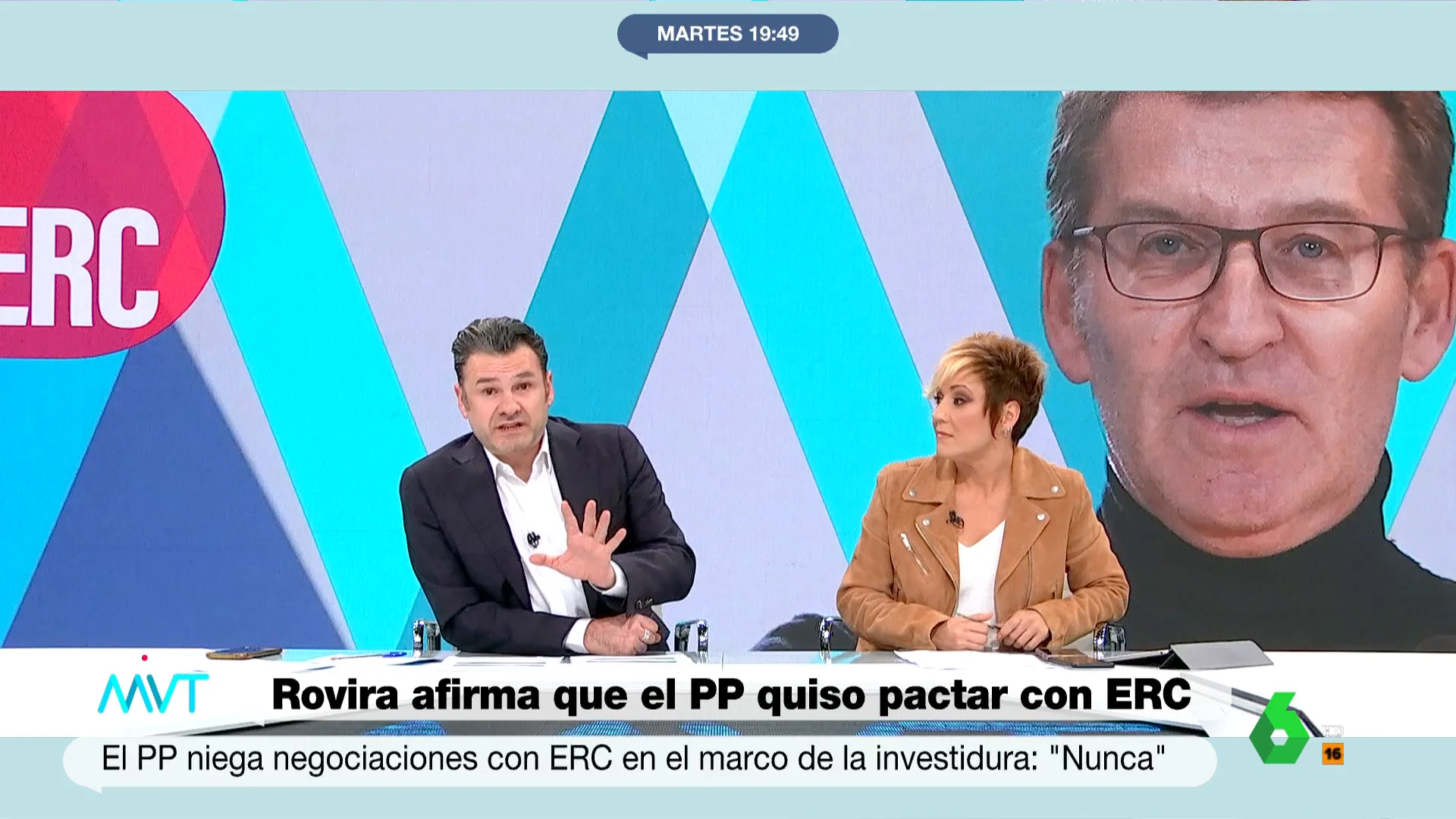 MARTES 19:49

ERC

MVT

Rovira afirma que el PP quiso pactar con ERC

El PP niega negociaciones con ERC en el marco de la investidura: "Nunca"

6

HD

16